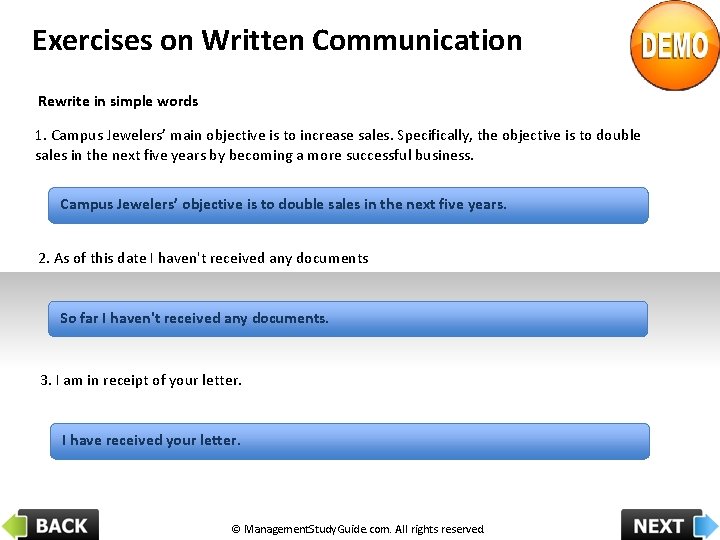 Exercises on Written Communication

DEMO

Rewrite in simple words

1. Campus Jewelers' main objective is to increase sales. Specifically, the objective is to double sales in the next five years by becoming a more successful business.

Campus Jewelers' objective is to double sales in the next five years.

2. As of this date I haven't received any documents

So far I haven't received any documents.

3. I am in receipt of your letter.

I have received your letter.

BACK

© ManagementStudyGuide.com. All rights reserved

NEXT